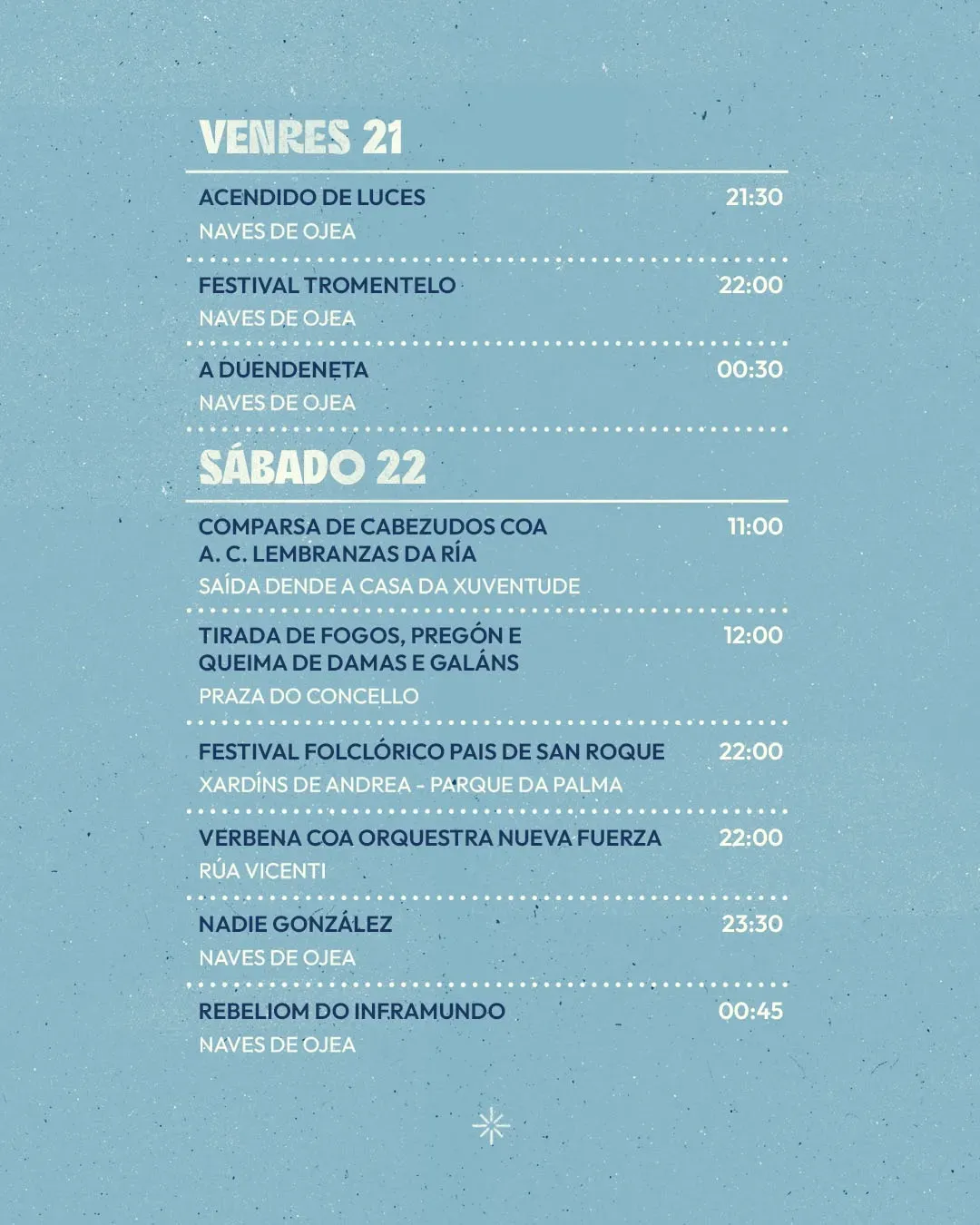 VENRES 21

ACENDIDO DE LUCES 21:30
NAVES DE OJEA

FESTIVAL TROMENTELO 22:00
NAVES DE OJEA

A DUENDENETA 00:30
NAVES DE OJEA

SÁBADO 22

COMPARSA DE CABEZUDOS COA A. C. LEMBRANZAS DA RÍA 11:00
SAÍDA DENDE A CASA DA XUVENTUDE

TIRADA DE FOGOS, PREGÓN E QUEIMA DE DAMAS E GALÁNS 12:00
PRAZA DO CONCELLO

FESTIVAL FOLCLÓRICO PAIS DE SAN ROQUE 22:00
XARDÍNS DE ANDREA - PARQUE DA PALMA

VERBENA COA ORQUESTRA NUEVA FUERZA 22:00
RÚA VICENTI

NADIE GONZÁLEZ 23:30
NAVES DE OJEA

REBELIOM DO INFRAMUNDO 00:45
NAVES DE OJEA